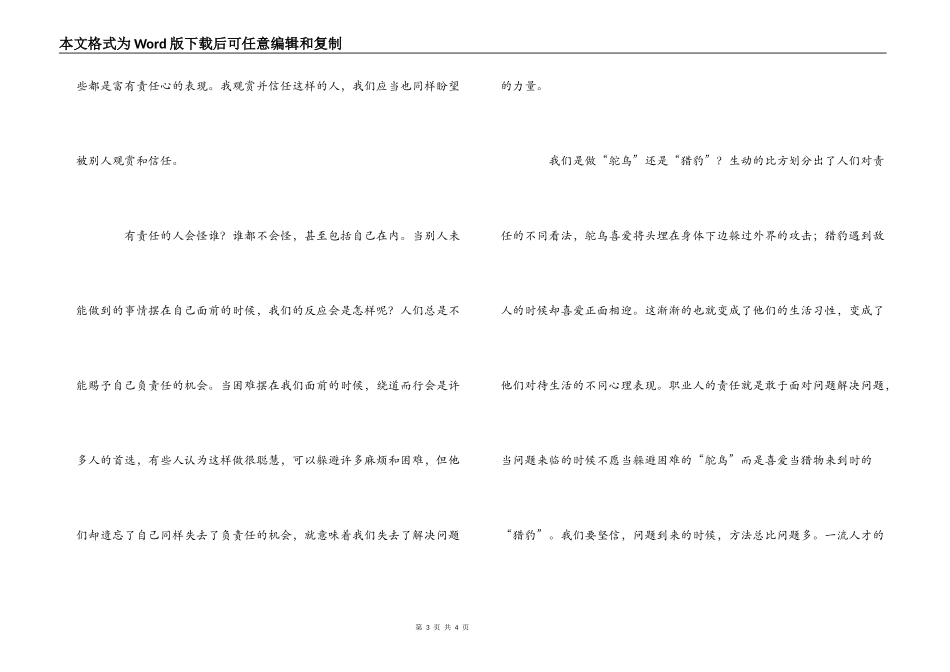 本文格式为Word版下载后可任意编辑和复制

些都是富有责任心的表现。我观赏并信任这样的人，我们应当也同样盼望被别人观赏和信任。

有责任的人会怪谁？谁都不会怪，甚至包括自己在内。当别人未能做到的事情摆在自己面前的时候，我们的反应会是怎样呢？人们总是不能赐予自己负责任的机会。当困难摆在我们面前的时候，绕道而行会是许多人的首选，有些人认为这样做很聪慧，可以躲避许多麻烦和困难，但他们却遗忘了自己同样失去了负责任的机会，就意味着我们失去了解决问题的力量。

我们是做“鸵鸟”还是“猎豹”？生动的比方划分出了人们对责任的不同看法，鸵鸟喜爱将头埋在身体下边躲过外界的攻击；猎豹遇到敌人的时候却喜爱正面相迎。这渐渐的也就变成了他们的生活习性，变成了他们对待生活的不同心理表现。职业人的责任就是敢于面对问题解决问题，当问题来临的时候不愿当躲避困难的“鸵鸟”而是喜爱当猎物来到时的“猎豹”。我们要坚信，问题到来的时候，方法总比问题多。一流人才的

第 3 页 共 4 页